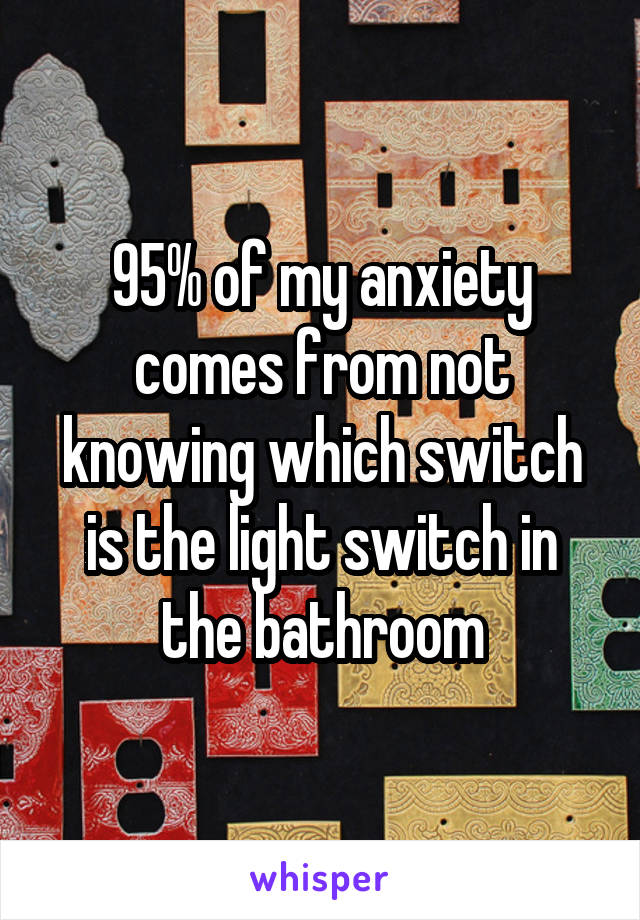 95% of my anxiety comes from not knowing which switch is the light switch in the bathroom

whisper